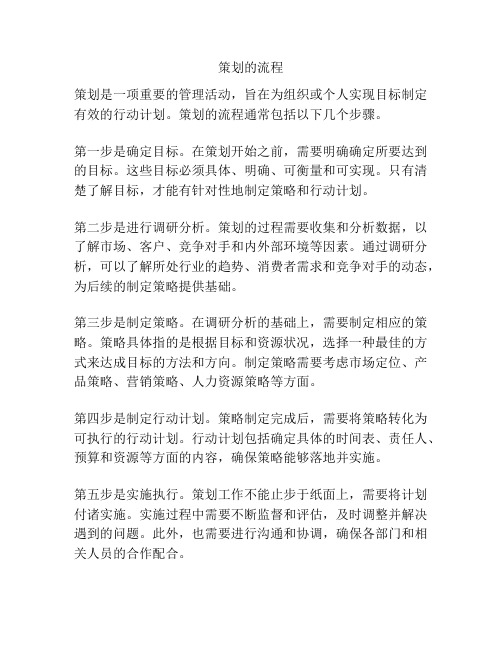 策划的流程

策划是一项重要的管理活动，旨在为组织或个人实现目标制定有效的行动计划。策划的流程通常包括以下几个步骤。

第一步是确定目标。在策划开始之前，需要明确确定所要达到的目标。这些目标必须具体、明确、可衡量和可实现。只有清楚了解目标，才能有针对性地制定策略和行动计划。

第二步是进行调研分析。策划的过程需要收集和分析数据，以了解市场、客户、竞争对手和内外部环境等因素。通过调研分析，可以了解所处行业的趋势、消费者需求和竞争对手的动态，为后续的制定策略提供基础。

第三步是制定策略。在调研分析的基础上，需要制定相应的策略。策略具体指的是根据目标和资源状况，选择一种最佳的方式来达成目标的方法和方向。制定策略需要考虑市场定位、产品策略、营销策略、人力资源策略等方面。

第四步是制定行动计划。策略制定完成后，需要将策略转化为可执行的行动计划。行动计划包括确定具体的时间表、责任人、预算和资源等方面的内容，确保策略能够落地并实施。

第五步是实施执行。策划工作不能止步于纸面上，需要将计划付诸实施。实施过程中需要不断监督和评估，及时调整并解决遇到的问题。此外，也需要进行沟通和协调，确保各部门和相关人员的合作配合。